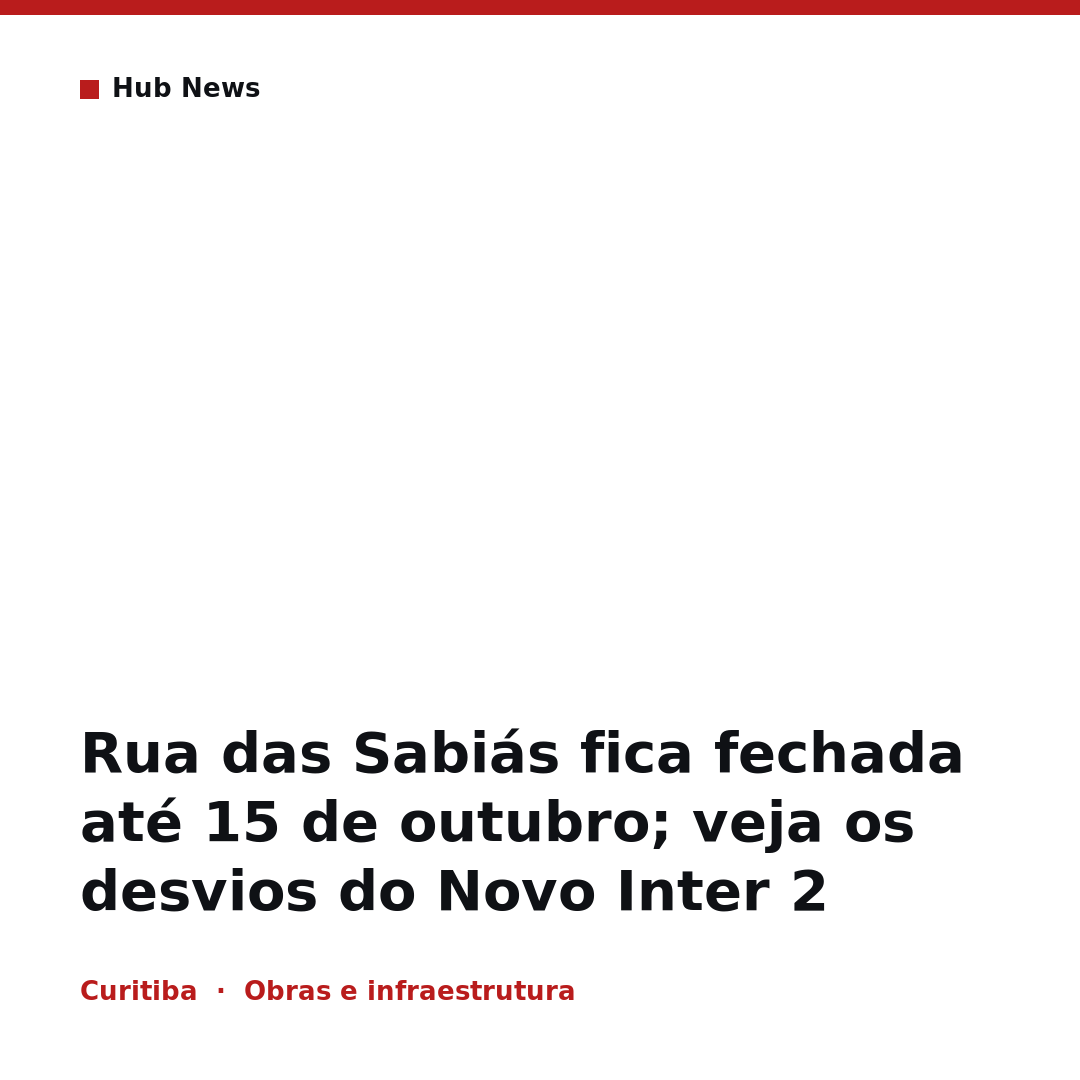 Hub News

Rua das Sabiás fica fechada até 15 de outubro; veja os desvios do Novo Inter 2

Curitiba · Obras e infraestrutura